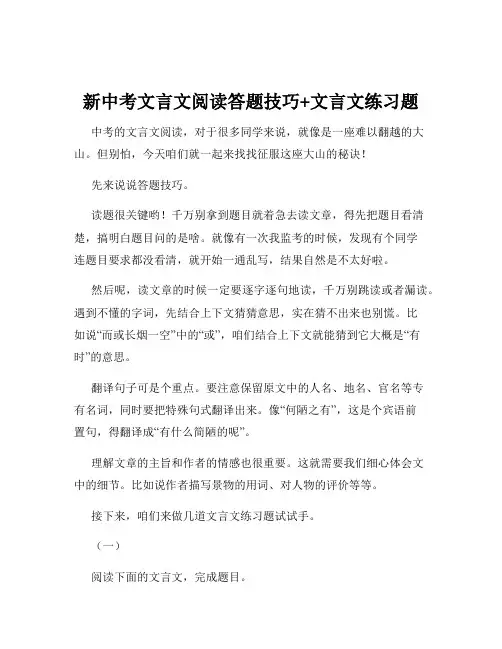 新中考文言文阅读答题技巧+文言文练习题

中考的文言文阅读，对于很多同学来说，就像是一座难以翻越的大山。但别怕，今天咱们就一起来找找征服这座大山的秘诀！

先来说说答题技巧。

读题很关键哟！千万别拿到题目就着急去读文章，得先把题目看清楚，搞明白题目问的是啥。就像有一次我监考的时候，发现有个同学连题目要求都没看清，就开始一通乱写，结果自然是不太好啦。

然后呢，读文章的时候一定要逐字逐句地读，千万别跳读或者漏读。遇到不懂的字词，先结合上下文猜猜意思，实在猜不出来也别慌。比如说“而或长烟一空”中的“或”，咱们结合上下文就能猜到它大概是“有时”的意思。

翻译句子可是个重点。要注意保留原文中的人名、地名、官名等专有名词，同时要把特殊句式翻译出来。像“何陋之有”，这是个宾语前置句，得翻译成“有什么简陋的呢”。

理解文章的主旨和作者的情感也很重要。这就需要我们细心体会文中的细节。比如说作者描写景物的用词、对人物的评价等等。

接下来，咱们来做几道文言文练习题试试手。

（一）

阅读下面的文言文，完成题目。